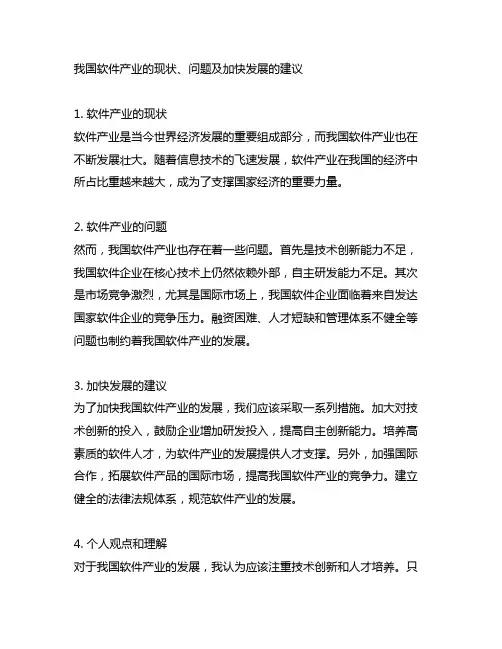 我国软件产业的现状、问题及加快发展的建议

1. 软件产业的现状
软件产业是当今世界经济发展的重要组成部分，而我国软件产业也在不断发展壮大。随着信息技术的飞速发展，软件产业在我国的经济中所占比重越来越大，成为了支撑国家经济的重要力量。

2. 软件产业的问题
然而，我国软件产业也存在着一些问题。首先是技术创新能力不足，我国软件企业在核心技术上仍然依赖外部，自主研发能力不足。其次是市场竞争激烈，尤其是国际市场上，我国软件企业面临着来自发达国家软件企业的竞争压力。融资困难、人才短缺和管理体系不健全等问题也制约着我国软件产业的发展。

3. 加快发展的建议
为了加快我国软件产业的发展，我们应该采取一系列措施。加大对技术创新的投入，鼓励企业增加研发投入，提高自主创新能力。培养高素质的软件人才，为软件产业的发展提供人才支撑。另外，加强国际合作，拓展软件产品的国际市场，提高我国软件产业的竞争力。建立健全的法律法规体系，规范软件产业的发展。

4. 个人观点和理解
对于我国软件产业的发展，我认为应该注重技术创新和人才培养。只